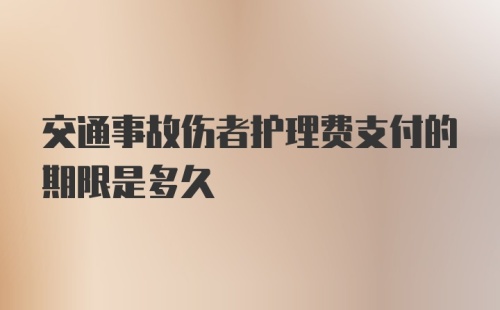 交通事故伤者护理费支付的期限是多久